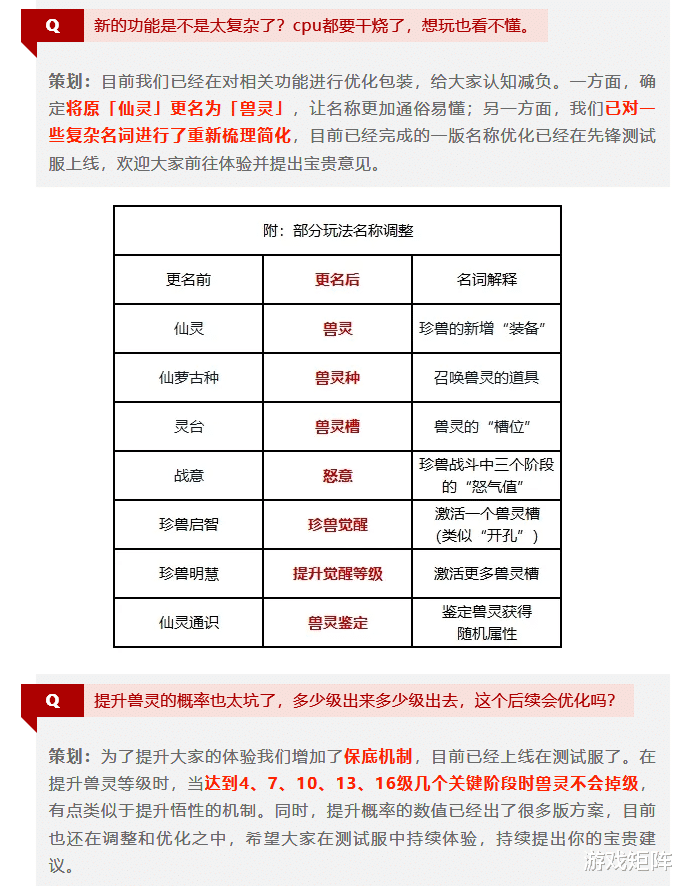 Q 新的功能是不是太复杂了？cpu都要干烧了，想玩也看不懂。

策划：目前我们已经在对相关功能进行优化包装，给大家认知减负。一方面，确定将原「仙灵」更名为「兽灵」，让名称更加通俗易懂；另一方面，我们已对一些复杂名词进行了重新梳理简化，目前已经完成的一版名称优化已经在先锋测试服上线，欢迎大家前往体验并提出宝贵意见。

附：部分玩法名称调整

| 更名前 | 更名后 | 名词解释 |
|---|---|---|
| 仙灵 | 兽灵 | 珍兽的新增“装备” |
| 仙萝古种 | 兽灵种 | 召唤兽灵的道具 |
| 灵台 | 兽灵槽 | 兽灵的“槽位” |
| 战意 | 怒意 | 珍兽战斗中三个阶段的“怒气值” |
| 珍兽启智 | 珍兽觉醒 | 激活一个兽灵槽（类似“开孔”） |
| 珍兽明慧 | 提升觉醒等级 | 激活更多兽灵槽 |
| 仙灵通识 | 兽灵鉴定 | 鉴定兽灵获得随机属性 |

Q 提升兽灵的概率也太坑了，多少级出来多少级出去，这个后续会优化吗？

策划：为了提升大家的体验我们增加了保底机制，目前已经上线在测试服了。在提升兽灵等级时，当达到4、7、10、13、16级几个关键阶段时兽灵不会掉级，有点类似于提升悟性的机制。同时，提升概率的数值已经出了很多版方案，目前也还在调整和优化之中，希望大家在测试服中持续体验，持续提出你的宝贵建议。

游戏矩阵